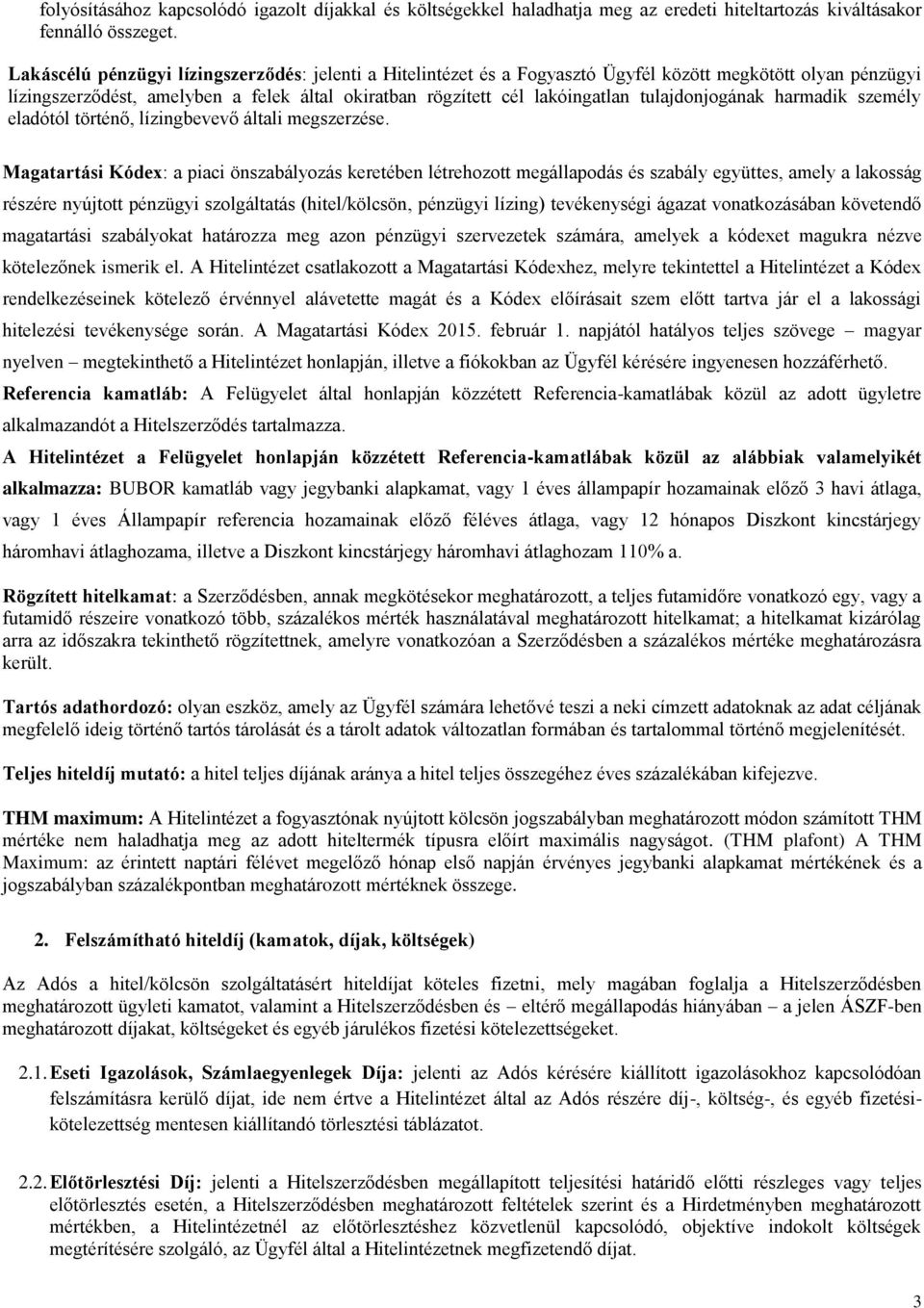 folyósításához kapcsolódó igazolt díjakkal és költségekkel haladhatja meg az eredeti hiteltartozás kiváltásakor fennálló összeget.

Lakáscélú pénzügyi lízingszerződés: jelenti a Hitelintézet és a Fogyasztó Ügyfél között megkötött olyan pénzügyi lízingszerződést, amelyben a felek által okiratban rögzített cél lakóingatlan tulajdonjogának harmadik személy eladótól történő, lízingbevevő általi megszerzése.

Magatartási Kódex: a piaci önszabályozás keretében létrehozott megállapodás és szabály együttes, amely a lakosság részére nyújtott pénzügyi szolgáltatás (hitel/kölcsön, pénzügyi lízing) tevékenységi ágazat vonatkozásában követendő magatartási szabályokat határozza meg azon pénzügyi szervezetek számára, amelyek a kódexet magukra nézve kötelezőnek ismerik el. A Hitelintézet csatlakozott a Magatartási Kódexhez, melyre tekintettel a Hitelintézet a Kódex rendelkezéseinek kötelező érvénnyel alávetette magát és a Kódex előírásait szem előtt tartva jár el a lakossági hitelezési tevékenysége során. A Magatartási Kódex 2015. február 1. napjától hatályos teljes szövege – magyar nyelven – megtekinthető a Hitelintézet honlapján, illetve a fiókokban az Ügyfél kérésére ingyenesen hozzáférhető.
Referencia kamatláb: A Felügyelet által honlapján közzétett Referencia-kamatlábak közül az adott ügyletre alkalmazandót a Hitelszerződés tartalmazza.
A Hitelintézet a Felügyelet honlapján közzétett Referencia-kamatlábak közül az alábbiak valamelyikét alkalmazza: BUBOR kamatláb vagy jegybanki alapkamat, vagy 1 éves állampapír hozamainak előző 3 havi átlaga, vagy 1 éves Állampapír referencia hozamainak előző féléves átlaga, vagy 12 hónapos Diszkont kincstárjegy háromhavi átlaghozama, illetve a Diszkont kincstárjegy háromhavi átlaghozam 110% a.

Rögzített hitelkamat: a Szerződésben, annak megkötésekor meghatározott, a teljes futamidőre vonatkozó egy, vagy a futamidő részeire vonatkozó több, százalékos mérték használatával meghatározott hitelkamat; a hitelkamat kizárólag arra az időszakra tekinthető rögzítettnek, amelyre vonatkozóan a Szerződésben a százalékos mértéke meghatározásra került.

Tartós adathordozó: olyan eszköz, amely az Ügyfél számára lehetővé teszi a neki címzett adatoknak az adat céljának megfelelő ideig történő tartós tárolását és a tárolt adatok változatlan formában és tartalommal történő megjelenítését.

Teljes hiteldíj mutató: a hitel teljes díjának aránya a hitel teljes összegéhez éves százalékában kifejezve.

THM maximum: A Hitelintézet a fogyasztónak nyújtott kölcsön jogszabályban meghatározott módon számított THM mértéke nem haladhatja meg az adott hiteltermék típusra előírt maximális nagyságot. (THM plafont) A THM Maximum: az érintett naptári félévet megelőző hónap első napján érvényes jegybanki alapkamat mértékének és a jogszabályban százalékpontban meghatározott mértéknek összege.

2. Felszámítható hiteldíj (kamatok, díjak, költségek)

Az Adós a hitel/kölcsön szolgáltatásért hiteldíjat köteles fizetni, mely magában foglalja a Hitelszerződésben meghatározott ügyleti kamatot, valamint a Hitelszerződésben és – eltérő megállapodás hiányában – a jelen ÁSZF-ben meghatározott díjakat, költségeket és egyéb járulékos fizetési kötelezettségeket.

2.1. Eseti Igazolások, Számlaegyenlegek Díja: jelenti az Adós kérésére kiállított igazolásokhoz kapcsolódóan felszámításra kerülő díjat, ide nem értve a Hitelintézet által az Adós részére díj-, költség-, és egyéb fizetési-kötelezettség mentesen kiállítandó törlesztési táblázatot.

2.2. Előtörlesztési Díj: jelenti a Hitelszerződésben megállapított teljesítési határidő előtti részleges vagy teljes előtörlesztés esetén, a Hitelszerződésben meghatározott feltételek szerint és a Hirdetményben meghatározott mértékben, a Hitelintézetnél az előtörlesztéshez közvetlenül kapcsolódó, objektíve indokolt költségek megtérítésére szolgáló, az Ügyfél által a Hitelintézetnek megfizetendő díjat.

3